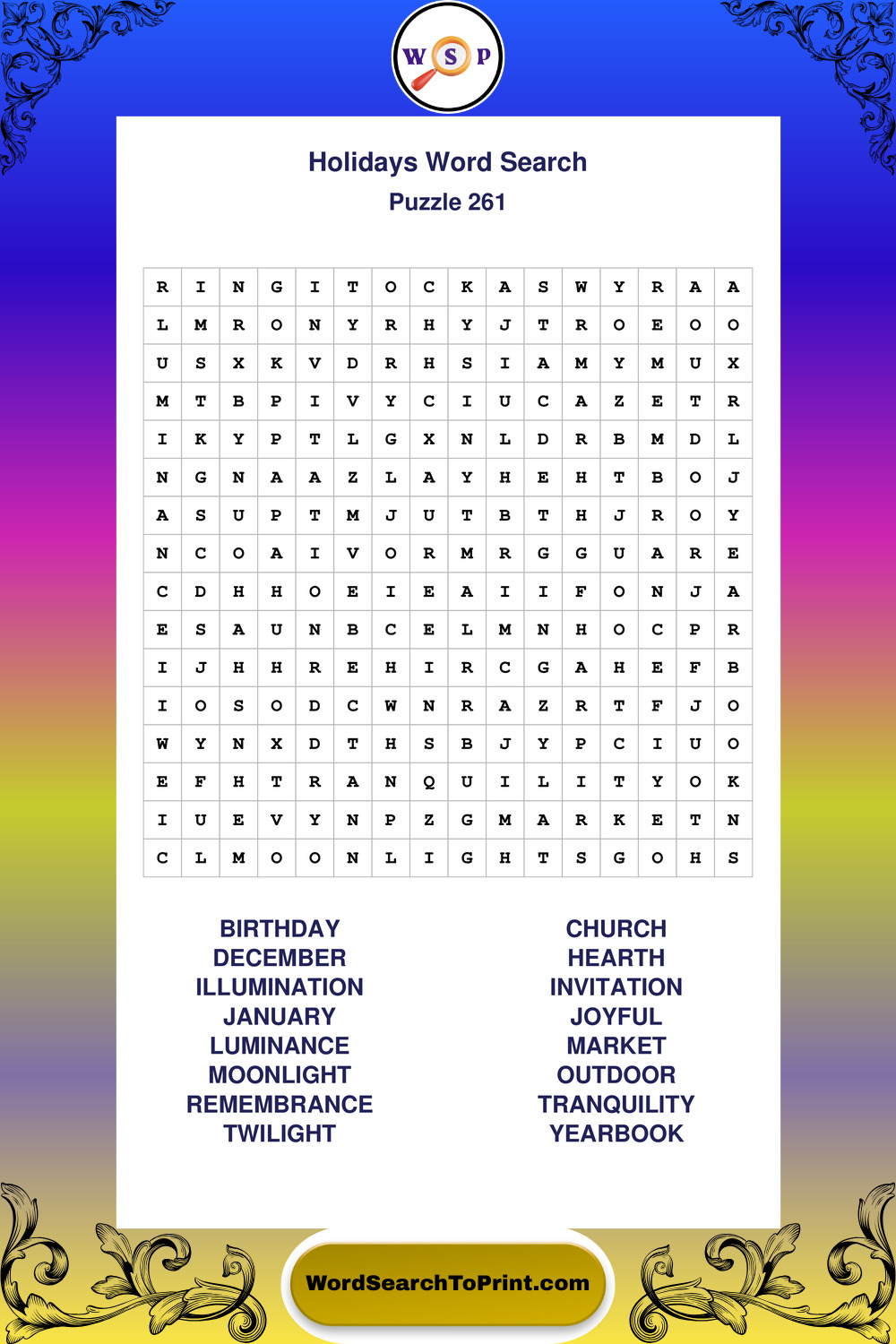 W S P

Holidays Word Search
Puzzle 261

| R | I | N | G | I | T | O | C | K | A | S | W | Y | R | A | A |
|---|---|---|---|---|---|---|---|---|---|---|---|---|---|---|---|
| L | M | R | O | N | Y | R | H | Y | J | T | R | O | E | O | O |
| U | S | X | K | V | D | R | H | S | I | A | M | Y | M | U | X |
| M | T | B | P | I | V | Y | C | I | U | C | A | Z | E | T | R |
| I | K | Y | P | T | L | G | X | N | L | D | R | B | M | D | L |
| N | G | N | A | A | Z | L | A | Y | H | E | H | T | B | O | J |
| A | S | U | P | T | M | J | U | T | B | T | H | J | R | O | Y |
| N | C | O | A | I | V | O | R | M | R | G | G | U | A | R | E |
| C | D | H | H | O | E | I | E | A | I | I | F | O | N | J | A |
| E | S | A | U | N | B | C | E | L | M | N | H | O | C | P | R |
| I | J | H | H | R | E | H | I | R | C | G | A | H | E | F | B |
| I | O | S | O | D | C | W | N | R | A | Z | R | T | F | J | O |
| W | Y | N | X | D | T | H | S | B | J | Y | P | C | I | U | O |
| E | F | H | T | R | A | N | Q | U | I | L | I | T | Y | O | K |
| I | U | E | V | Y | N | P | Z | G | M | A | R | K | E | T | N |
| C | L | M | O | O | N | L | I | G | H | T | S | G | O | H | S |

BIRTHDAY
DECEMBER
ILLUMINATION
JANUARY
LUMINANCE
MOONLIGHT
REMEMBRANCE
TWILIGHT

CHURCH
HEARTH
INVITATION
JOYFUL
MARKET
OUTDOOR
TRANQUILITY
YEARBOOK

WordSearchToPrint.com